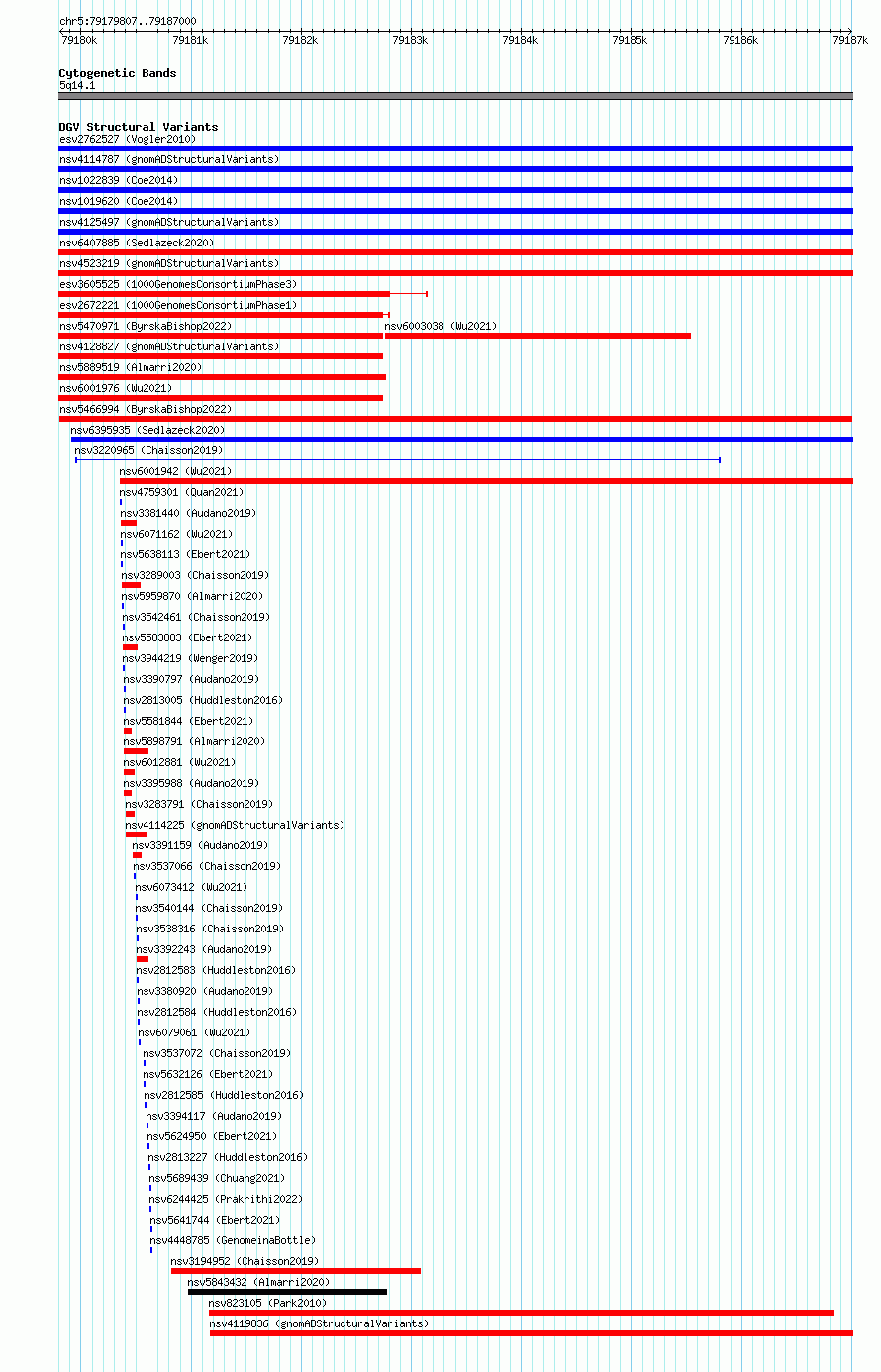 chr5:79179807..79187000

79180k 79181k 79182k 79183k 79184k 79185k 79186k 79187k

Cytogenetic Bands
5q14.1

DGV Structural Variants
esv2762527 (Vogler2010)
nsv4114787 (gnomADStructuralVariants)
nsv1022839 (Coe2014)
nsv1019620 (Coe2014)
nsv4125497 (gnomADStructuralVariants)
nsv6407885 (Sedlazeck2020)
nsv4523219 (gnomADStructuralVariants)
esv3605525 (1000GenomesConsortiumPhase3)
esv2672221 (1000GenomesConsortiumPhase1)
nsv5470971 (ByrskaBishop2022)
nsv6003038 (Wu2021)
nsv4128827 (gnomADStructuralVariants)
nsv5889519 (Almarri2020)
nsv6001976 (Wu2021)
nsv5466994 (ByrskaBishop2022)
nsv6395935 (Sedlazeck2020)
nsv3220965 (Chaisson2019)
nsv6001942 (Wu2021)
nsv4759301 (Quan2021)
nsv3381440 (Audano2019)
nsv6071162 (Wu2021)
nsv5638113 (Ebert2021)
nsv3289003 (Chaisson2019)
nsv5959870 (Almarri2020)
nsv3542461 (Chaisson2019)
nsv5583883 (Ebert2021)
nsv3944219 (Wenger2019)
nsv3390797 (Audano2019)
nsv2813005 (Huddleston2016)
nsv5581844 (Ebert2021)
nsv5898791 (Almarri2020)
nsv6012881 (Wu2021)
nsv3395988 (Audano2019)
nsv3283791 (Chaisson2019)
nsv4114225 (gnomADStructuralVariants)
nsv3391159 (Audano2019)
nsv3537066 (Chaisson2019)
nsv6073412 (Wu2021)
nsv3540144 (Chaisson2019)
nsv3538316 (Chaisson2019)
nsv3392243 (Audano2019)
nsv2812583 (Huddleston2016)
nsv3380920 (Audano2019)
nsv2812584 (Huddleston2016)
nsv6079061 (Wu2021)
nsv3537072 (Chaisson2019)
nsv5632126 (Ebert2021)
nsv2812585 (Huddleston2016)
nsv3394117 (Audano2019)
nsv5624950 (Ebert2021)
nsv2813227 (Huddleston2016)
nsv5689439 (Chuang2021)
nsv6244425 (Prakrithi2022)
nsv5641744 (Ebert2021)
nsv4448785 (GenomeinaBottle)
nsv3194952 (Chaisson2019)
nsv5843432 (Almarri2020)
nsv823105 (Park2010)
nsv4119836 (gnomADStructuralVariants)